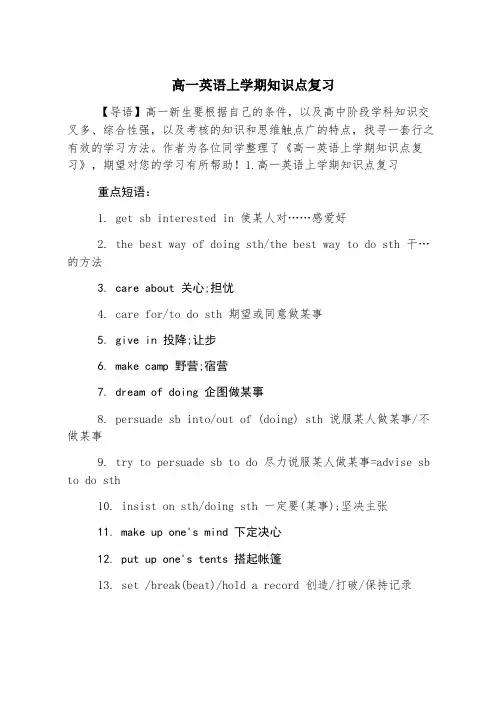 高一英语上学期知识点复习

【导语】高一新生要根据自己的条件，以及高中阶段学科知识交叉多、综合性强，以及考核的知识和思维触点广的特点，找寻一套行之有效的学习方法。作者为各位同学整理了《高一英语上学期知识点复习》，期望对您的学习有所帮助！1.高一英语上学期知识点复习

重点短语：

1. get sb interested in 使某人对……感爱好

2. the best way of doing sth/the best way to do sth 干…的方法

3. care about 关心;担忧

4. care for/to do sth 期望或同意做某事

5. give in 投降;让步

6. make camp 野营;宿营

7. dream of doing 企图做某事

8. persuade sb into/out of (doing) sth 说服某人做某事/不做某事

9. try to persuade sb to do 尽力说服某人做某事=advise sb to do sth

10. insist on sth/doing sth 一定要(某事);坚决主张

11. make up one's mind 下定决心

12. put up one's tents 搭起帐篷

13. set /break(beat)/hold a record 创造/打破/保持记录